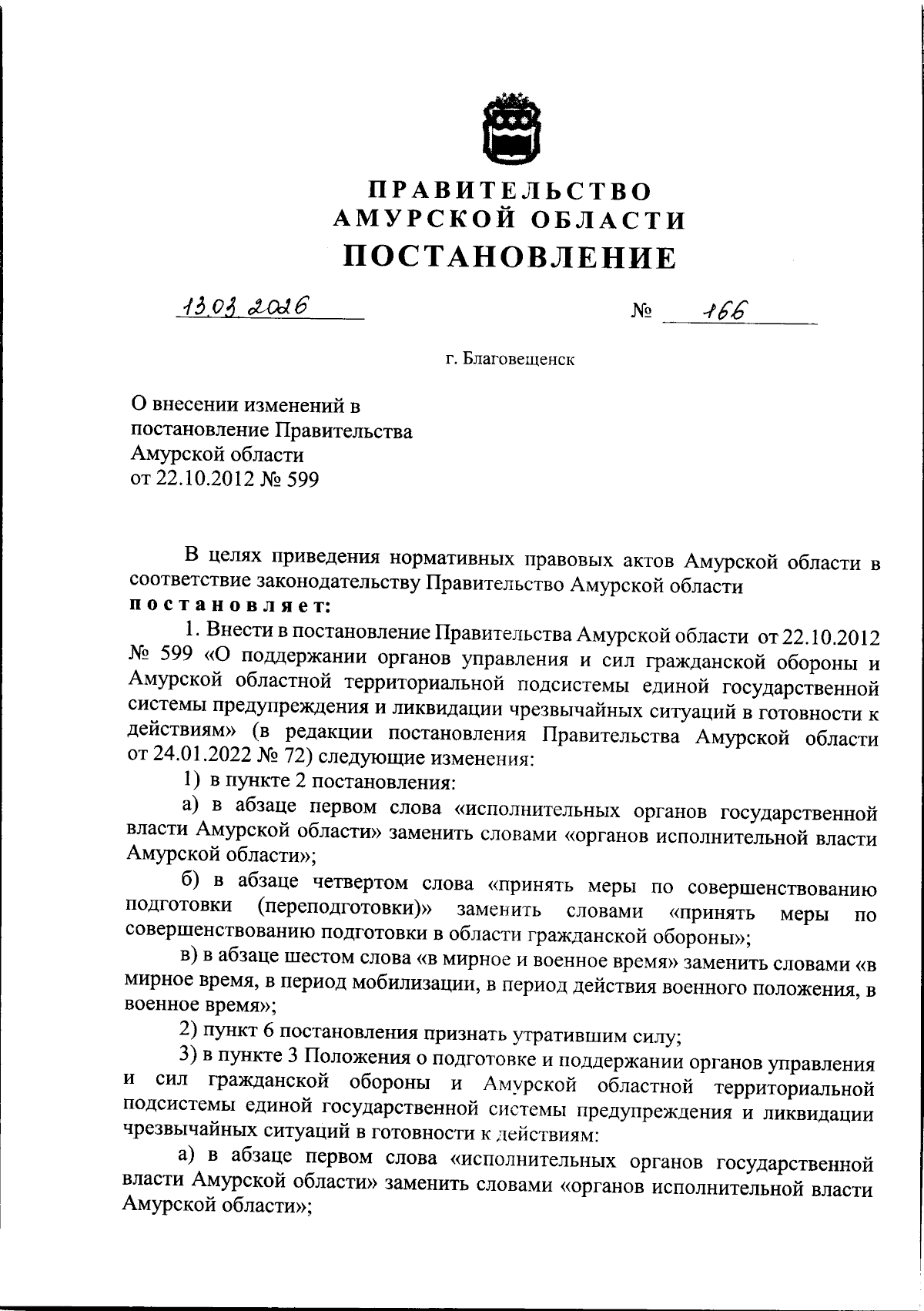 ПРАВИТЕЛЬСТВО
АМУРСКОЙ ОБЛАСТИ
ПОСТАНОВЛЕНИЕ

13.03.2026 № 166

г. Благовещенск

О внесении изменений в постановление Правительства Амурской области от 22.10.2012 № 599

В целях приведения нормативных правовых актов Амурской области в соответствие законодательству Правительство Амурской области постановляет:

1. Внести в постановление Правительства Амурской области от 22.10.2012 № 599 «О поддержании органов управления и сил гражданской обороны и Амурской областной территориальной подсистемы единой государственной системы предупреждения и ликвидации чрезвычайных ситуаций в готовности к действиям» (в редакции постановления Правительства Амурской области от 24.01.2022 № 72) следующие изменения:

1) в пункте 2 постановления:

а) в абзаце первом слова «исполнительных органов государственной власти Амурской области» заменить словами «органов исполнительной власти Амурской области»;

б) в абзаце четвертом слова «принять меры по совершенствованию подготовки (переподготовки)» заменить словами «принять меры по совершенствованию подготовки в области гражданской обороны»;

в) в абзаце шестом слова «в мирное и военное время» заменить словами «в мирное время, в период мобилизации, в период действия военного положения, в военное время»;

2) пункт 6 постановления признать утратившим силу;

3) в пункте 3 Положения о подготовке и поддержании органов управления и сил гражданской обороны и Амурской областной территориальной подсистемы единой государственной системы предупреждения и ликвидации чрезвычайных ситуаций в готовности к действиям:

а) в абзаце первом слова «исполнительных органов государственной власти Амурской области» заменить словами «органов исполнительной власти Амурской области»;